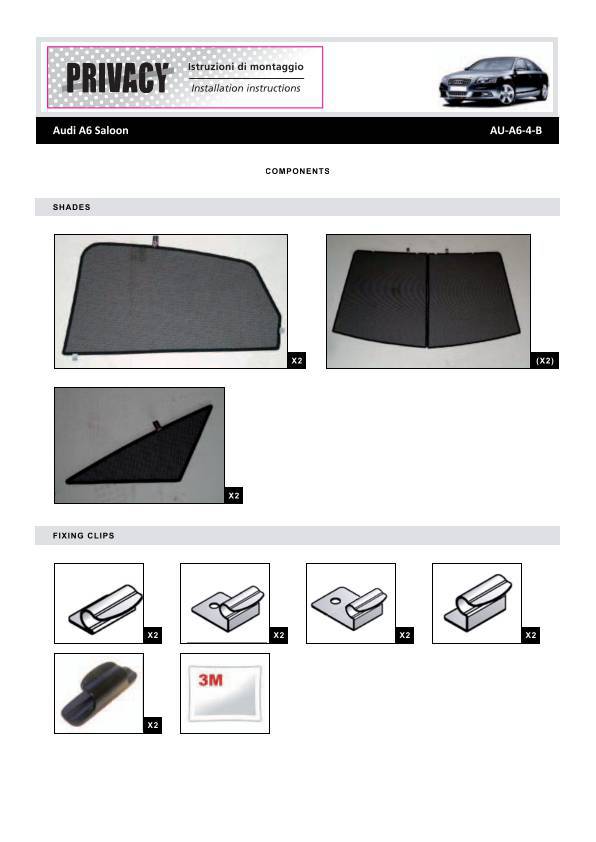 PRIVACY
Istruzioni di montaggio
Installation instructions

Audi A6 Saloon
AU-A6-4-B

COMPONENTS

SHADES

X2

(X2)

X2

FIXING CLIPS

X2

X2

X2

X2

X2

3M